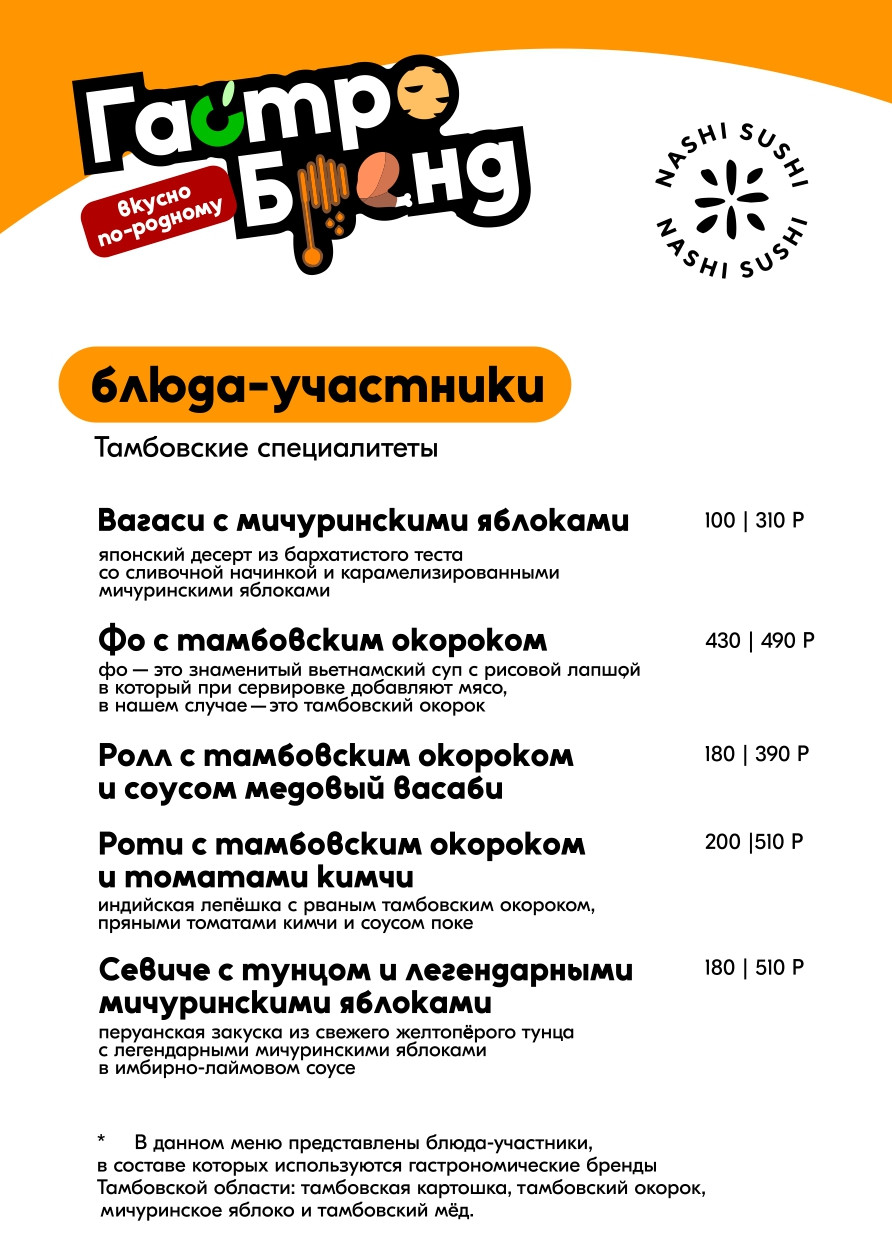 Гастро Бренд

вкусно по-родному

NASHI SUSHI
NASHI SUSHI

блюда-участники

Тамбовские специалитеты

Вагаси с мичуринскими яблоками
100 | 310 Р

японский десерт из бархатистого теста со сливочной начинкой и карамелизированными мичуринскими яблоками

Фо с тамбовским окороком
430 | 490 Р

фо — это знаменитый вьетнамский суп с рисовой лапшой в который при сервировке добавляют мясо, в нашем случае — это тамбовский окорок

Ролл с тамбовским окороком и соусом медовый васаби
180 | 390 Р

Роти с тамбовским окороком и томатами кимчи
200 |510 Р

индийская лепёшка с рваным тамбовским окороком, пряными томатами кимчи и соусом поке

Севиче с тунцом и легендарными мичуринскими яблоками
180 | 510 Р

перуанская закуска из свежего желтопёрого тунца с легендарными мичуринскими яблоками в имбирно-лаймовом соусе

* В данном меню представлены блюда-участники, в составе которых используются гастрономические бренды Тамбовской области: тамбовская картошка, тамбовский окорок, мичуринское яблоко и тамбовский мёд.